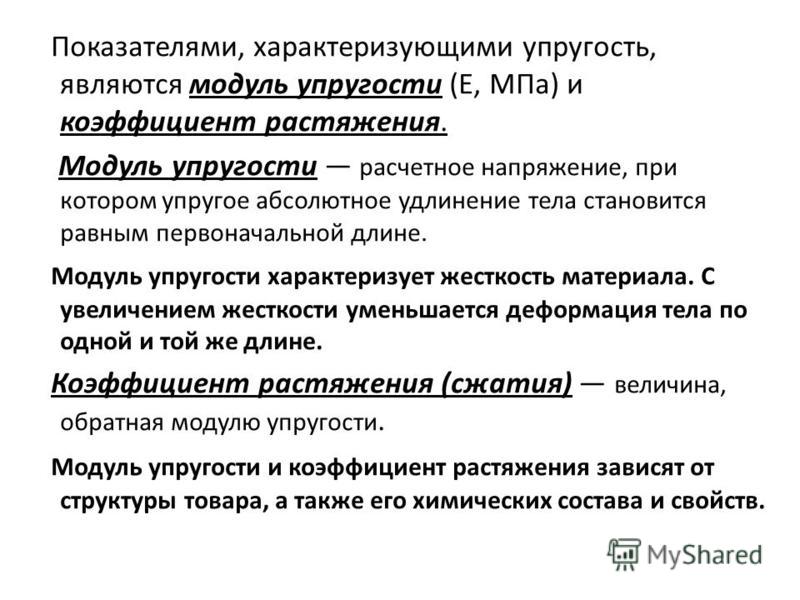 Показателями, характеризующими упругость, являются модуль упругости (Е, МПа) и коэффициент растяжения.

Модуль упругости — расчетное напряжение, при котором упругое абсолютное удлинение тела становится равным первоначальной длине.

Модуль упругости характеризует жесткость материала. С увеличением жесткости уменьшается деформация тела по одной и той же длине.

Коэффициент растяжения (сжатия) — величина, обратная модулю упругости.

Модуль упругости и коэффициент растяжения зависят от структуры товара, а также его химических состава и свойств.

MyShared